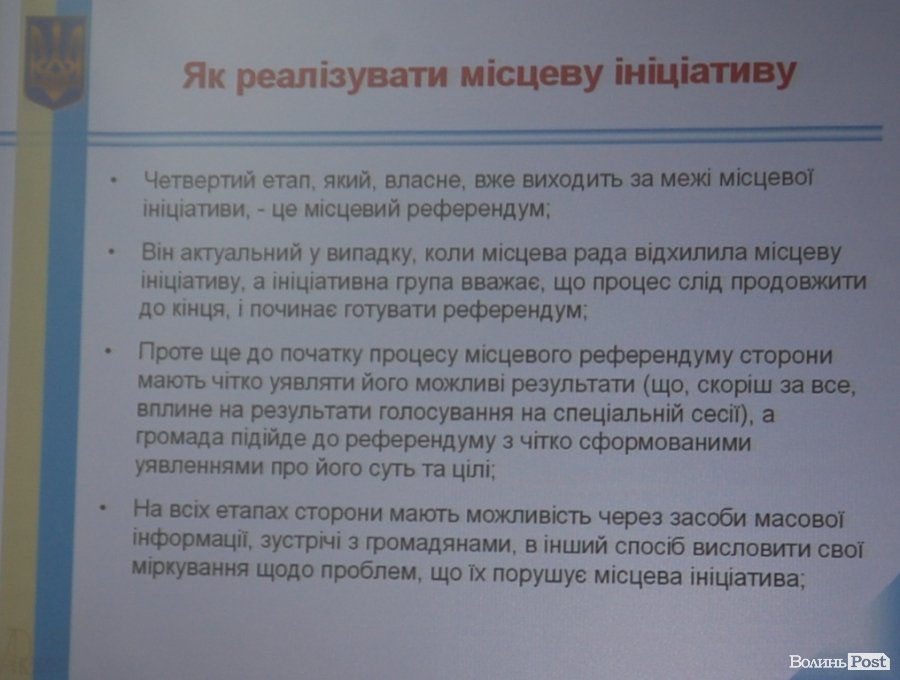 Як реалізувати місцеву ініціативу

• Четвертий етап, який, власне, вже виходить за межі місцевої ініціативи, - це місцевий референдум;

• Він актуальний у випадку, коли місцева рада відхилила місцеву ініціативу, а ініціативна група вважає, що процес слід продовжити до кінця, і починає готувати референдум;

• Проте ще до початку процесу місцевого референдуму сторони мають чітко уявляти його можливі результати (що, скоріш за все, вплине на результати голосування на спеціальній сесії), а громада підійде до референдуму з чітко сформованими уявленнями про його суть та цілі;

• На всіх етапах сторони мають можливість через засоби масової інформації, зустрічі з громадянами, в інший спосіб висловити свої міркування щодо проблем, що їх порушує місцева ініціатива;

Волинь Post